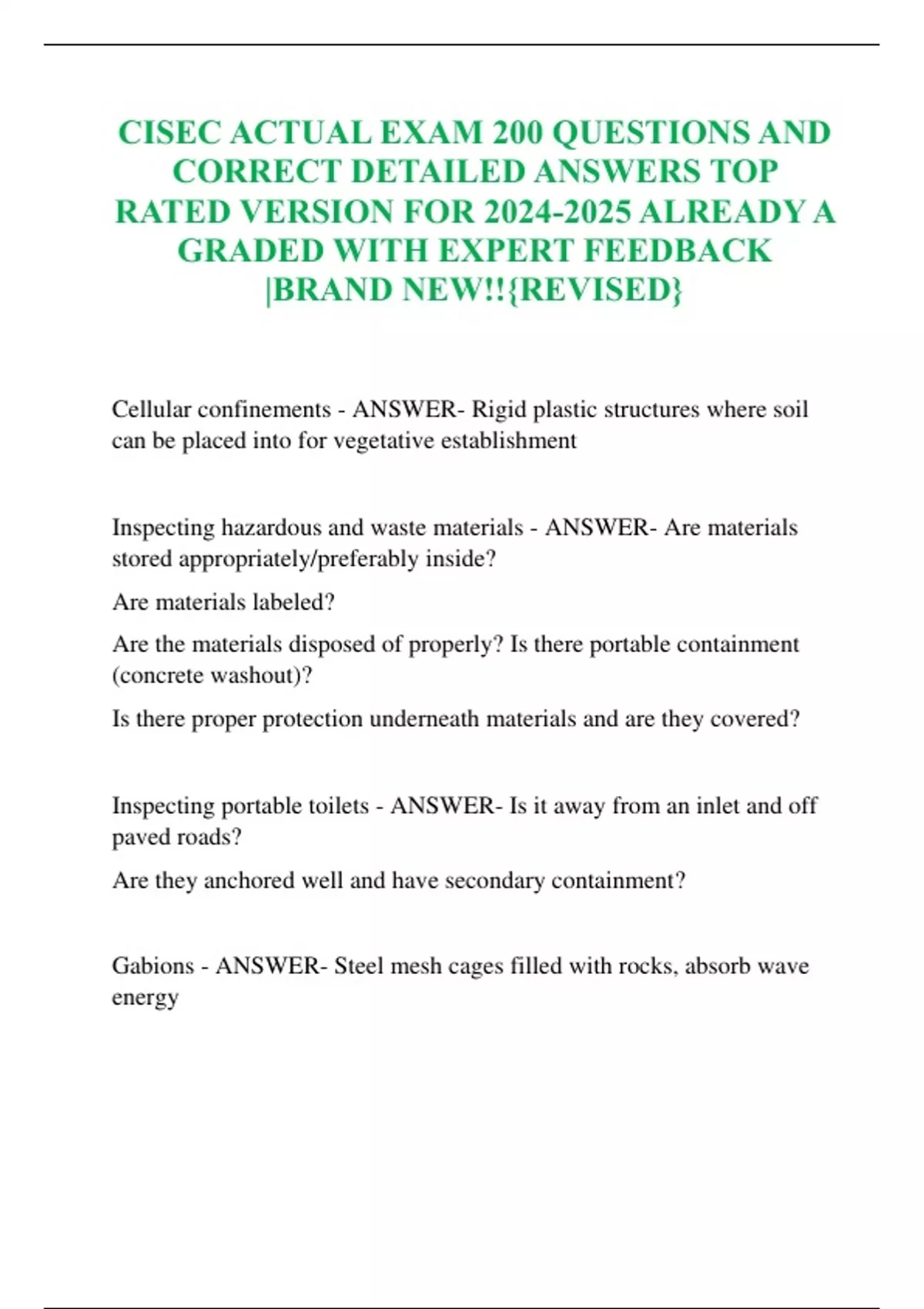 CISEC ACTUAL EXAM 200 QUESTIONS AND CORRECT DETAILED ANSWERS TOP RATED VERSION FOR 2024-2025 ALREADY A GRADED WITH EXPERT FEEDBACK |BRAND NEW!!{REVISED}

Cellular confinements - ANSWER- Rigid plastic structures where soil can be placed into for vegetative establishment

Inspecting hazardous and waste materials - ANSWER- Are materials stored appropriately/preferably inside?

Are materials labeled?

Are the materials disposed of properly? Is there portable containment (concrete washout)?

Is there proper protection underneath materials and are they covered?

Inspecting portable toilets - ANSWER- Is it away from an inlet and off paved roads?

Are they anchored well and have secondary containment?

Gabions - ANSWER- Steel mesh cages filled with rocks, absorb wave energy